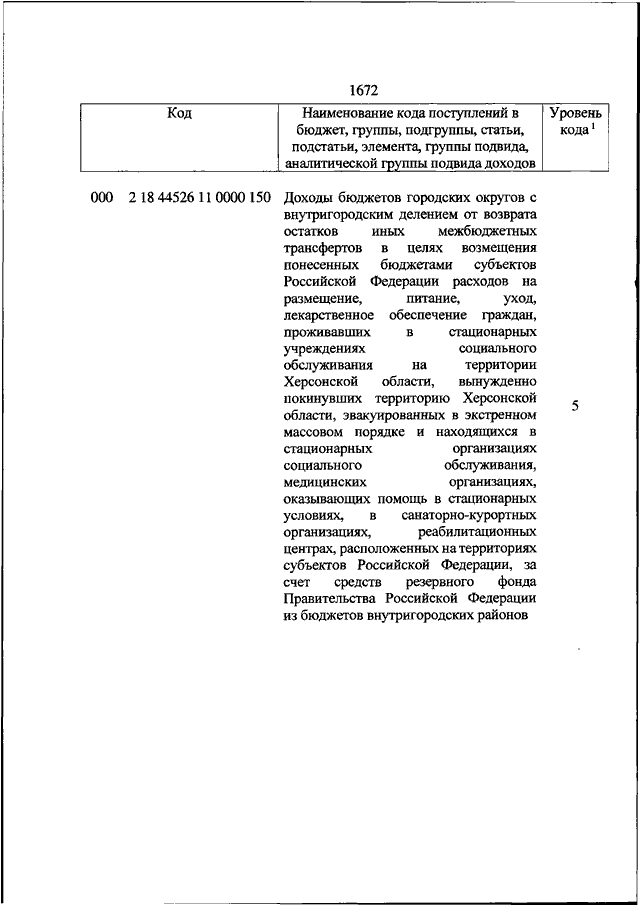 1672

| Код | Наименование кода поступлений в бюджет, группы, подгруппы, статьи, подстатьи, элемента, группы подвида, аналитической группы подвида доходов | Уровень кода $^1$ |
|---|---|---|
| 000 2 18 44526 11 0000 150 | Доходы бюджетов городских округов с внутригородским делением от возврата остатков иных межбюджетных трансфертов в целях возмещения понесенных бюджетами субъектов Российской Федерации расходов на размещение, питание, уход, лекарственное обеспечение граждан, проживавших в стационарных учреждениях социального обслуживания на территории Херсонской области, вынужденно покинувших территорию Херсонской области, эвакуированных в экстренном массовом порядке и находящихся в стационарных организациях социального обслуживания, медицинских организациях, оказывающих помощь в стационарных условиях, в санаторно-курортных организациях, реабилитационных центрах, расположенных на территориях субъектов Российской Федерации, за счет средств резервного фонда Правительства Российской Федерации из бюджетов внутригородских районов | 5 |